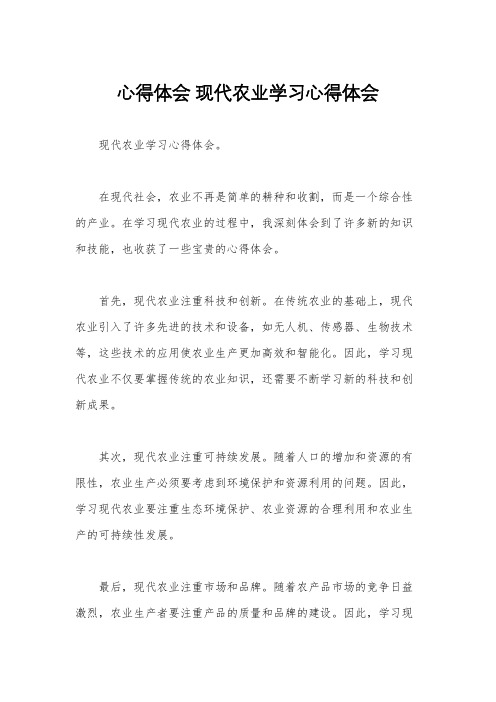 心得体会 现代农业学习心得体会

现代农业学习心得体会。

在现代社会，农业不再是简单的耕种和收割，而是一个综合性的产业。在学习现代农业的过程中，我深刻体会到了许多新的知识和技能，也收获了一些宝贵的心得体会。

首先，现代农业注重科技和创新。在传统农业的基础上，现代农业引入了许多先进的技术和设备，如无人机、传感器、生物技术等，这些技术的应用使农业生产更加高效和智能化。因此，学习现代农业不仅要掌握传统的农业知识，还需要不断学习新的科技和创新成果。

其次，现代农业注重可持续发展。随着人口的增加和资源的有限性，农业生产必须要考虑到环境保护和资源利用的问题。因此，学习现代农业要注重生态环境保护、农业资源的合理利用和农业生产的可持续性发展。

最后，现代农业注重市场和品牌。随着农产品市场的竞争日益激烈，农业生产者要注重产品的质量和品牌的建设。因此，学习现